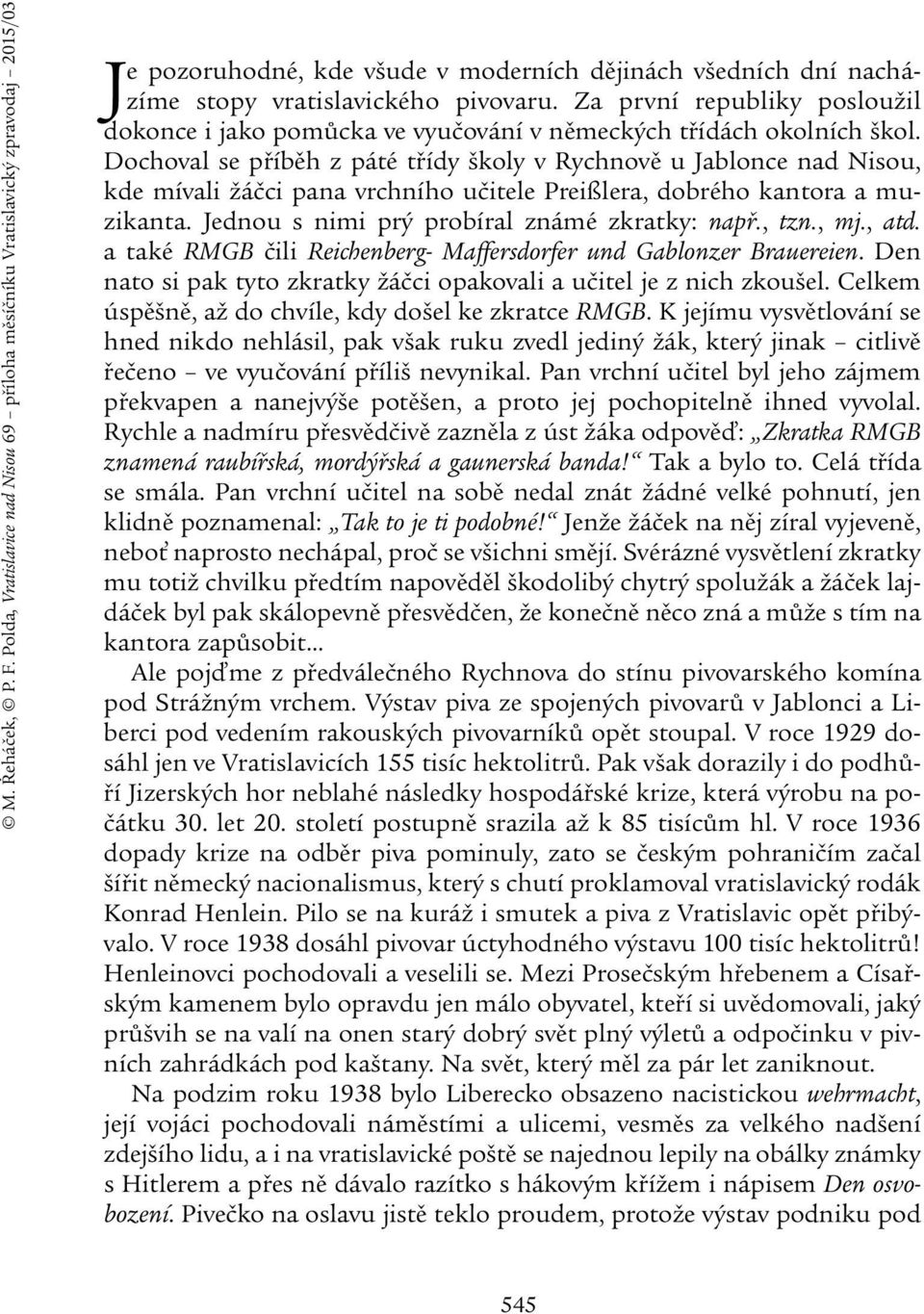 © M. Řeháček, © P. F. Polda, Vratislavice nad Nisou 69 – příloha měsíčníku Vratislavický zpravodaj – 2015/03

Je pozoruhodné, kde všude v moderních dějinách všedních dní nacházíme stopy vratislavického pivovaru. Za první republiky posloužil dokonce i jako pomůcka ve vyučování v německých třídách okolních škol. Dochoval se příběh z páté třídy školy v Rychnově u Jablonce nad Nisou, kde mívali žáčci pana vrchního učitele Preißlera, dobrého kantora a muzikanta. Jednou s nimi prý probíral známé zkratky: např., tzn., mj., atd. a také RMGB čili Reichenberg- Maffersdorfer und Gablonzer Brauereien. Den nato si pak tyto zkratky žáčci opakovali a učitel je z nich zkoušel. Celkem úspěšně, až do chvíle, kdy došel ke zkratce RMGB. K jejímu vysvětlování se hned nikdo nehlásil, pak však ruku zvedl jediný žák, který jinak – citlivě řečeno – ve vyučování příliš nevynikal. Pan vrchní učitel byl jeho zájmem překvapen a nanejvýše potěšen, a proto jej pochopitelně ihned vyvolal. Rychle a nadmíru přesvědčivě zazněla z úst žáka odpověď: „Zkratka RMGB znamená raubířská, mordýřská a gaunerská banda!“ Tak a bylo to. Celá třída se smála. Pan vrchní učitel na sobě nedal znát žádné velké pohnutí, jen klidně poznamenal: „Tak to je ti podobné!“ Jenže žáček na něj zíral vyjeveně, neboť naprosto nechápal, proč se všichni smějí. Svérázné vysvětlení zkratky mu totiž chvilku předtím napověděl škodolibý chytrý spolužák a žáček lajdáček byl pak skálopevně přesvědčen, že konečně něco zná a může s tím na kantora zapůsobit...

Ale pojďme z předválečného Rychnova do stínu pivovarského komína pod Strážným vrchem. Výstav piva ze spojených pivovarů v Jablonci a Liberci pod vedením rakouských pivovarníků opět stoupal. V roce 1929 dosáhl jen ve Vratislavicích 155 tisíc hektolitrů. Pak však dorazily i do podhůří Jizerských hor neblahé následky hospodářské krize, která výrobu na počátku 30. let 20. století postupně srazila až k 85 tisícům hl. V roce 1936 dopady krize na odběr piva pominuly, zato se českým pohraničím začal šířit německý nacionalismus, který s chutí proklamoval vratislavický rodák Konrad Henlein. Pilo se na kuráž i smutek a piva z Vratislavic opět přibývalo. V roce 1938 dosáhl pivovar úctyhodného výstavu 100 tisíc hektolitrů! Henleinovci pochodovali a veselili se. Mezi Prosečským hřebenem a Císařským kamenem bylo opravdu jen málo obyvatel, kteří si uvědomovali, jaký průšvih se na valí na onen starý dobrý svět plný výletů a odpočinku v pivních zahrádkách pod kaštany. Na svět, který měl za pár let zaniknout.

Na podzim roku 1938 bylo Liberecko obsazeno nacistickou wehrmacht, její vojáci pochodovali náměstími a ulicemi, vesměs za velkého nadšení zdejšího lidu, a i na vratislavické poště se najednou lepily na obálky známky s Hitlerem a přes ně dávalo razítko s hákovým křížem i nápisem Den osvobození. Pivečko na oslavu jistě teklo proudem, protože výstav podniku pod

545